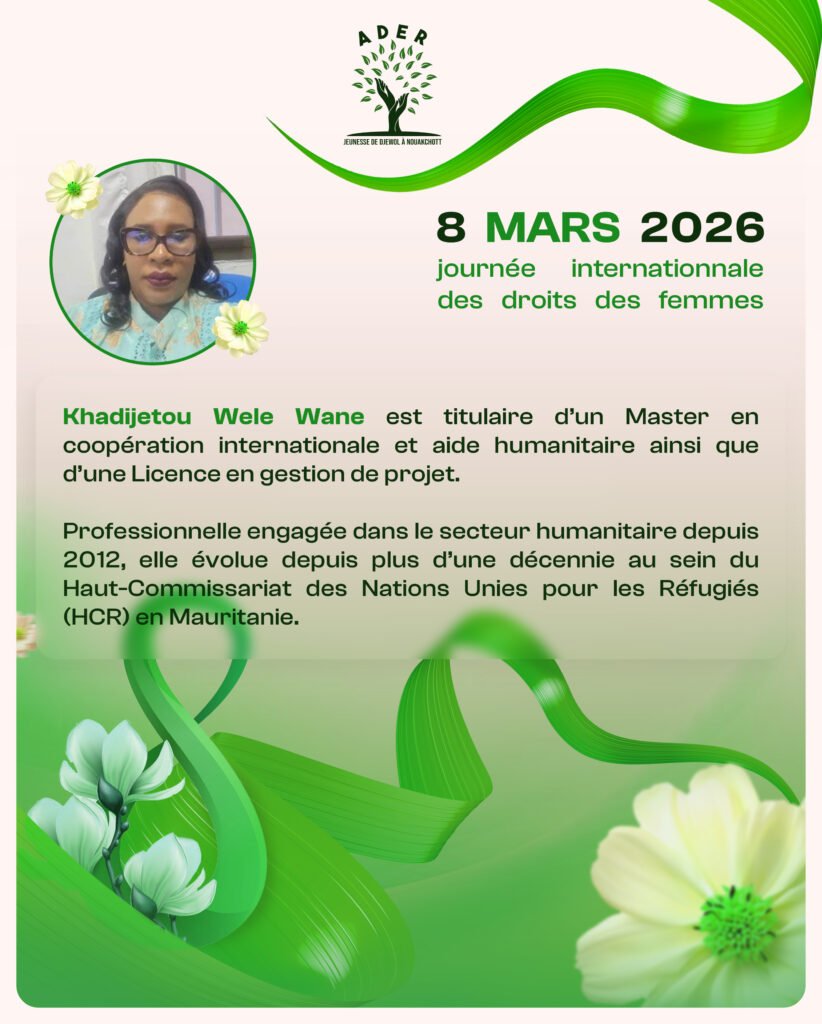 ADER
JEUNESSE DE DJEWOL À NOUAKCHOTT

8 MARS 2026
journée internationnale des droits des femmes

Khadijetou Wele Wane est titulaire d'un Master en coopération internationale et aide humanitaire ainsi que d'une Licence en gestion de projet.

Professionnelle engagée dans le secteur humanitaire depuis 2012, elle évolue depuis plus d'une décennie au sein du Haut-Commissariat des Nations Unies pour les Réfugiés (HCR) en Mauritanie.